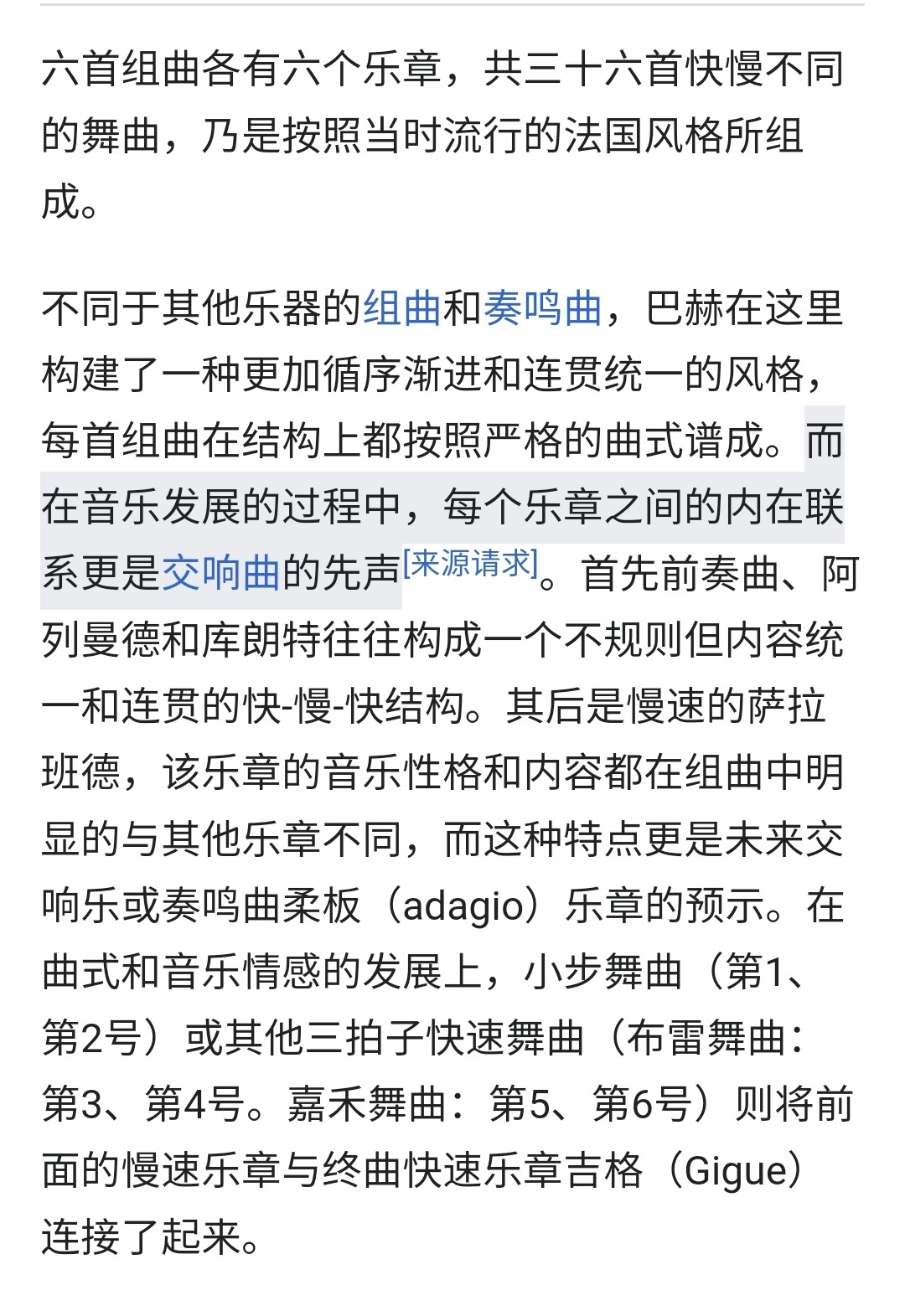 六首组曲各有六个乐章，共三十六首快慢不同的舞曲，乃是按照当时流行的法国风格所组成。

不同于其他乐器的组曲和奏鸣曲，巴赫在这里构建了一种更加循序渐进和连贯统一的风格，每首组曲在结构上都按照严格的曲式谱成。而在音乐发展的过程中，每个乐章之间的内在联系更是交响曲的先声[来源请求]。首先前奏曲、阿列曼德和库朗特往往构成一个不规则但内容统一和连贯的快-慢-快结构。其后是慢速的萨拉班德，该乐章的音乐性格和内容都在组曲中明显的与其他乐章不同，而这种特点更是未来交响乐或奏鸣曲柔板（adagio）乐章的预示。在曲式和音乐情感的发展上，小步舞曲（第1、第2号）或其他三拍子快速舞曲（布雷舞曲：第3、第4号。嘉禾舞曲：第5、第6号）则将前面的慢速乐章与终曲快速乐章吉格（Gigue）连接了起来。